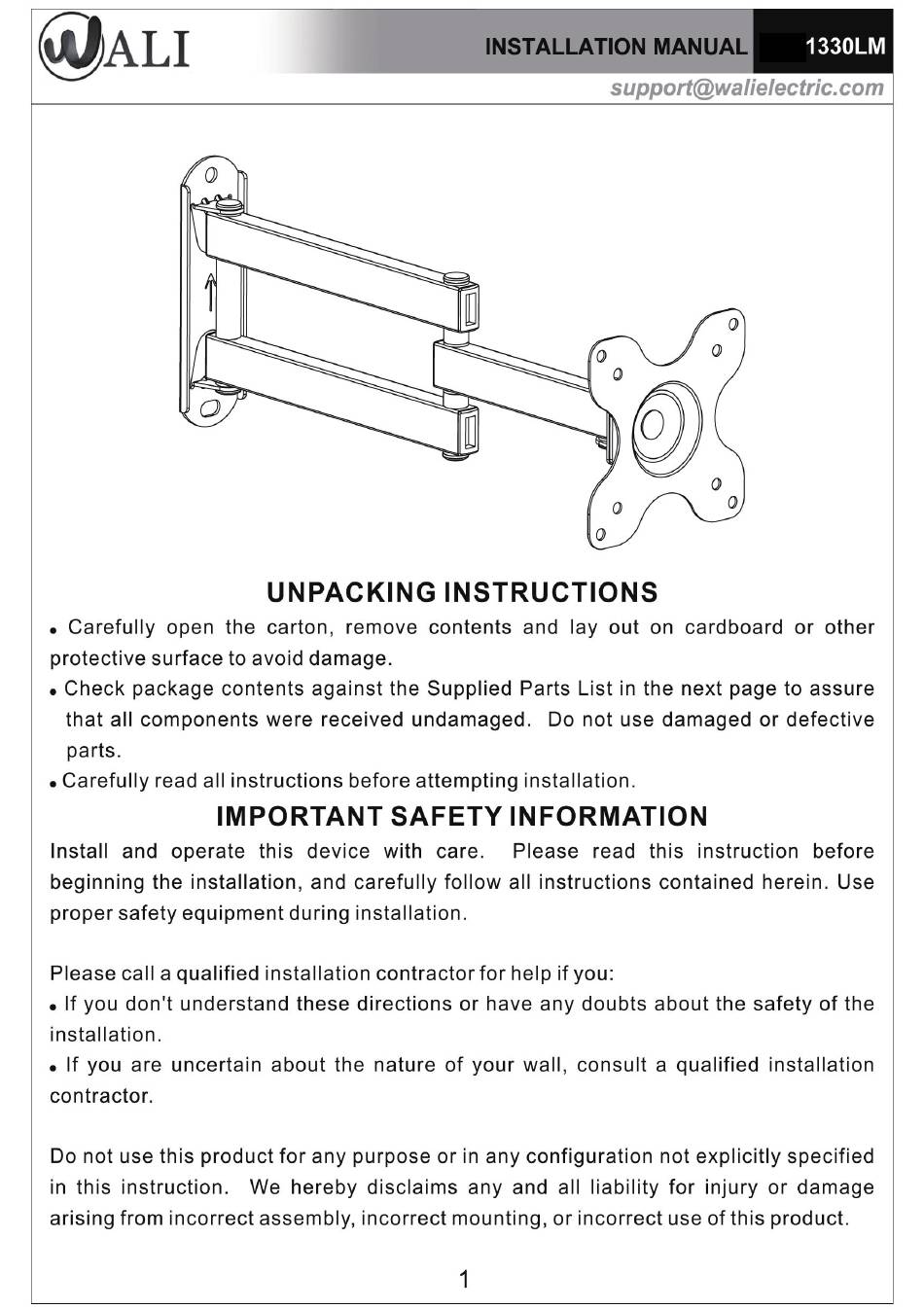 WALI

INSTALLATION MANUAL 1330LM

support@walielectric.com

UNPACKING INSTRUCTIONS

• Carefully open the carton, remove contents and lay out on cardboard or other protective surface to avoid damage.

• Check package contents against the Supplied Parts List in the next page to assure that all components were received undamaged. Do not use damaged or defective parts.

• Carefully read all instructions before attempting installation.

IMPORTANT SAFETY INFORMATION

Install and operate this device with care. Please read this instruction before beginning the installation, and carefully follow all instructions contained herein. Use proper safety equipment during installation.

Please call a qualified installation contractor for help if you:

• If you don't understand these directions or have any doubts about the safety of the installation.

• If you are uncertain about the nature of your wall, consult a qualified installation contractor.

Do not use this product for any purpose or in any configuration not explicitly specified in this instruction. We hereby disclaims any and all liability for injury or damage arising from incorrect assembly, incorrect mounting, or incorrect use of this product.

1